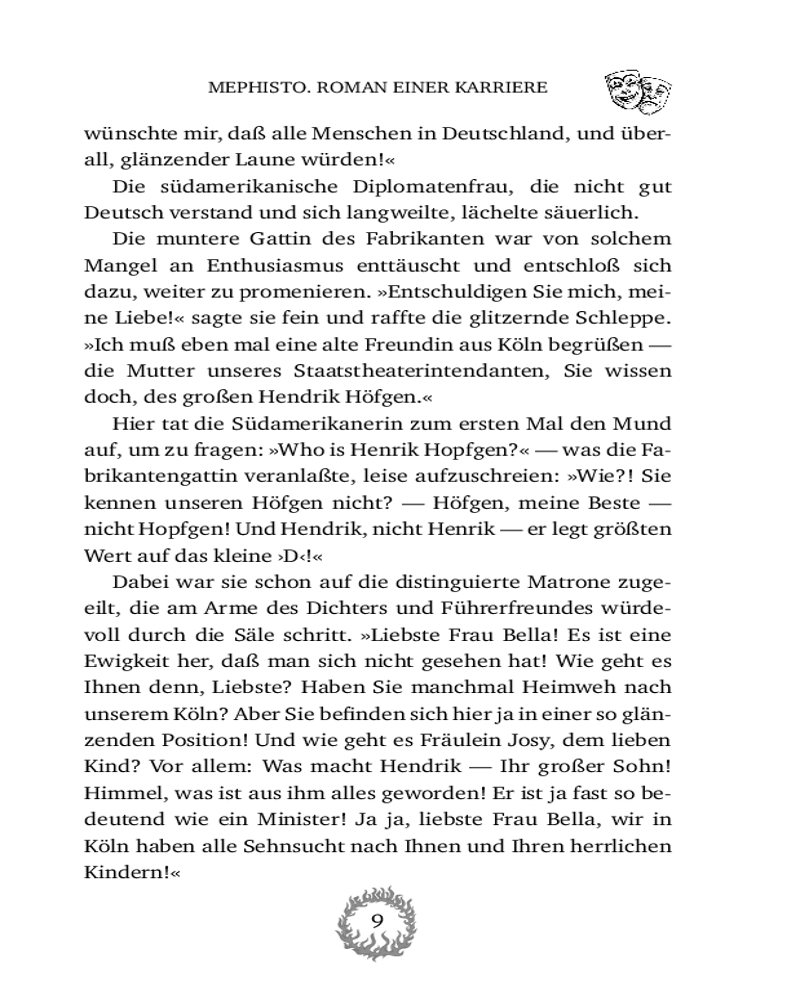 MEPHISTO. ROMAN EINER KARRIERE

wünschte mir, daß alle Menschen in Deutschland, und überall, glänzender Laune würden!«

Die südamerikanische Diplomatenfrau, die nicht gut Deutsch verstand und sich langweilte, lächelte säuerlich.

Die muntere Gattin des Fabrikanten war von solchem Mangel an Enthusiasmus enttäuscht und entschloß sich dazu, weiter zu promenieren. »Entschuldigen Sie mich, meine Liebe!« sagte sie fein und raffte die glitzernde Schleppe. »Ich muß eben mal eine alte Freundin aus Köln begrüßen — die Mutter unseres Staatstheaterintendanten, Sie wissen doch, des großen Hendrik Höfgen.«

Hier tat die Südamerikanerin zum ersten Mal den Mund auf, um zu fragen: »Who is Henrik Hopfgen?« — was die Fabrikantengattin veranlaßte, leise aufzuschreien: »Wie?! Sie kennen unseren Höfgen nicht? — Höfgen, meine Beste — nicht Hopfgen! Und Hendrik, nicht Henrik — er legt größten Wert auf das kleine ›D‹!«

Dabei war sie schon auf die distinguierte Matrone zugeeilt, die am Arme des Dichters und Führerfreundes würdevoll durch die Säle schritt. »Liebste Frau Bella! Es ist eine Ewigkeit her, daß man sich nicht gesehen hat! Wie geht es Ihnen denn, Liebste? Haben Sie manchmal Heimweh nach unserem Köln? Aber Sie befinden sich hier ja in einer so glänzenden Position! Und wie geht es Fräulein Josy, dem lieben Kind? Vor allem: Was macht Hendrik — Ihr großer Sohn! Himmel, was ist aus ihm alles geworden! Er ist ja fast so bedeutend wie ein Minister! Ja ja, liebste Frau Bella, wir in Köln haben alle Sehnsucht nach Ihnen und Ihren herrlichen Kindern!«

9